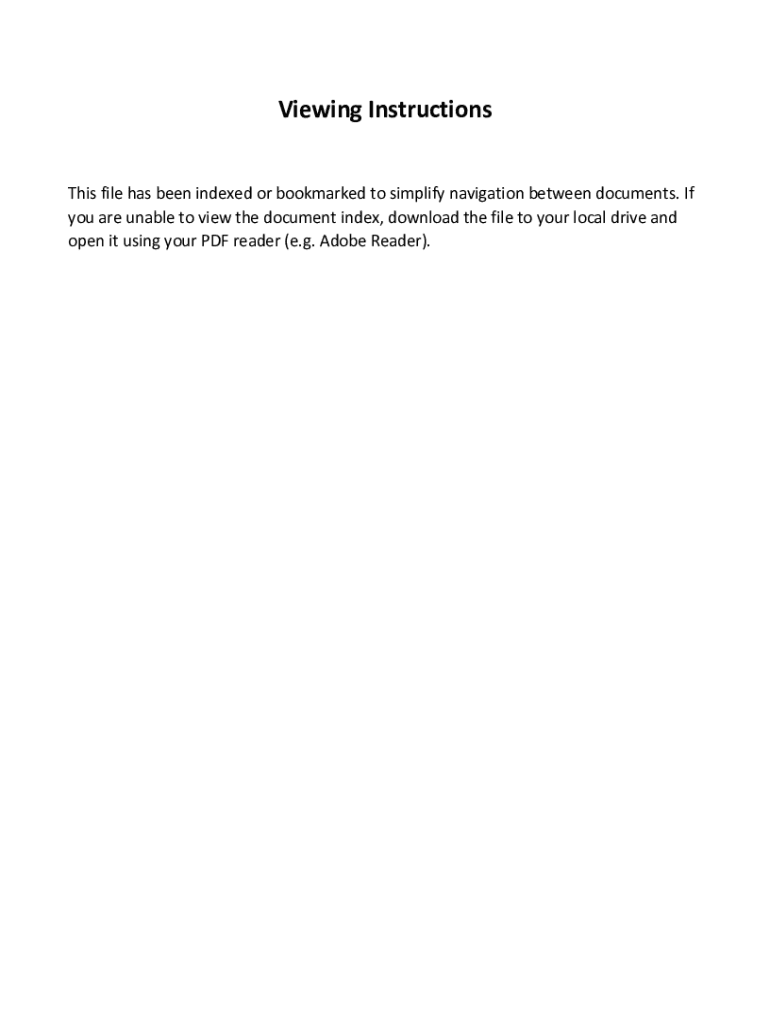 Viewing Instructions

This file has been indexed or bookmarked to simplify navigation between documents. If you are unable to view the document index, download the file to your local drive and open it using your PDF reader (e.g. Adobe Reader).